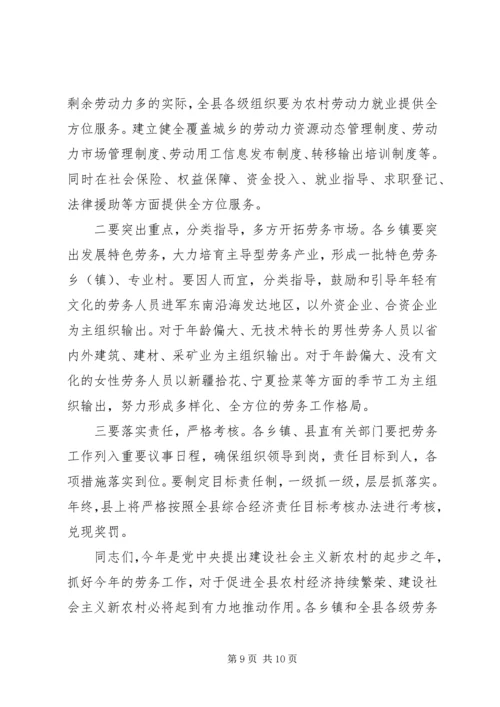 剩余劳动力多的实际，全县各级组织要为农村劳动力就业提供全方位服务。建立健全覆盖城乡的劳动力资源动态管理制度、劳动力市场管理制度、劳动用工信息发布制度、转移输出培训制度等。同时在社会保险、权益保障、资金投入、就业指导、求职登记、法律援助等方面提供全方位服务。

二要突出重点，分类指导，多方开拓劳务市场。各乡镇要突出发展特色劳务，大力培育主导型劳务产业，形成一批特色劳务乡（镇）、专业村。要因人而宜，分类指导，鼓励和引导年轻有文化的劳务人员进军东南沿海发达地区，以外资企业、合资企业为主组织输出。对于年龄偏大、无技术特长的男性劳务人员以省内外建筑、建材、采矿业为主组织输出。对于年龄偏大、没有文化的女性劳务人员以新疆拾花、宁夏捡菜等方面的季节工为主组织输出，努力形成多样化、全方位的劳务工作格局。

三要落实责任，严格考核。各乡镇、县直有关部门要把劳务工作列入重要议事日程，确保组织领导到岗，责任目标到人，各项措施落实到位。要制定目标责任制，一级抓一级，层层抓落实。年终，县上将严格按照全县综合经济责任目标考核办法进行考核，兑现奖罚。

同志们，今年是党中央提出建设社会主义新农村的起步之年，抓好今年的劳务工作，对于促进全县农村经济持续繁荣、建设社会主义新农村必将起到有力地推动作用。各乡镇和全县各级劳务

第 9 页 共 10 页